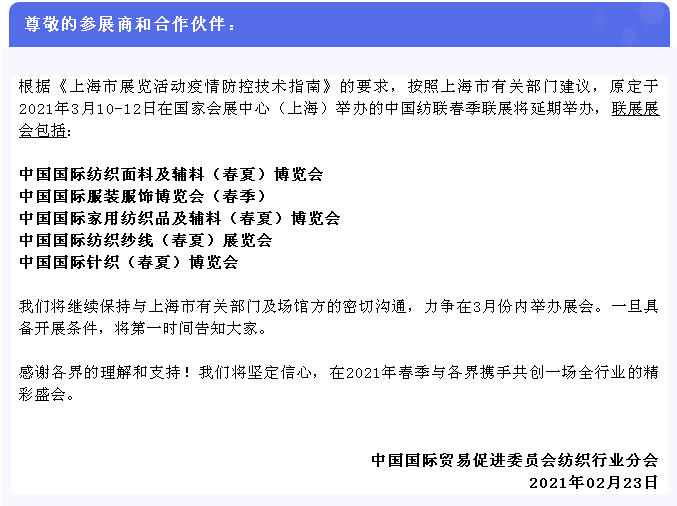 尊敬的参展商和合作伙伴：

根据《上海市展览活动疫情防控技术指南》的要求，按照上海市有关部门建议，原定于2021年3月10-12日在国家会展中心（上海）举办的中国纺联春季联展将延期举办，联展展会包括：

中国国际纺织面料及辅料（春夏）博览会
中国国际服装服饰博览会（春季）
中国国际家用纺织品及辅料（春夏）博览会
中国国际纺织纱线（春夏）展览会
中国国际针织（春夏）博览会

我们将继续保持与上海市有关部门及场馆方的密切沟通，力争在3月份内举办展会。一旦具备开展条件，将第一时间告知大家。

感谢各界的理解和支持！我们将坚定信心，在2021年春季与各界携手共创一场全行业的精彩盛会。

中国国际贸易促进委员会纺织行业分会
2021年02月23日